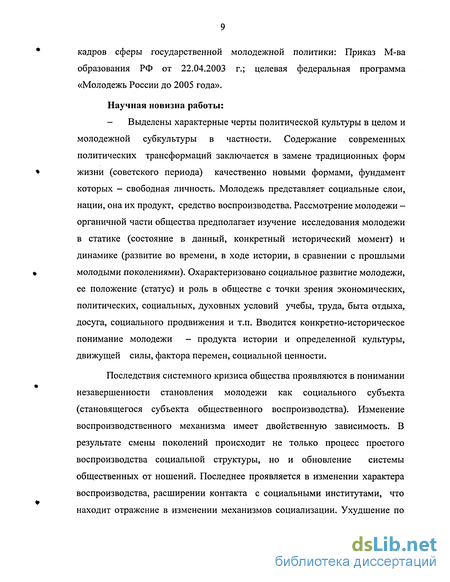 9

кадров сферы государственной молодежной политики: Приказ М-ва образования РФ от 22.04.2003 г.; целевая федеральная программа «Молодежь России до 2005 года».

Научная новизна работы:

– Выделены характерные черты политической культуры в целом и молодежной субкультуры в частности. Содержание современных политических трансформаций заключается в замене традиционных форм жизни (советского периода) качественно новыми формами, фундамент которых – свободная личность. Молодежь представляет социальные слои, нации, она их продукт, средство воспроизводства. Рассмотрение молодежи – органичной части общества предполагает изучение исследования молодежи в статике (состояние в данный, конкретный исторический момент) и динамике (развитие во времени, в ходе истории, в сравнении с прошлыми молодыми поколениями). Охарактеризовано социальное развитие молодежи, ее положение (статус) и роль в обществе с точки зрения экономических, политических, социальных, духовных условий учебы, труда, быта отдыха, досуга, социального продвижения и т.п. Вводится конкретно-историческое понимание молодежи – продукта истории и определенной культуры, движущей силы, фактора перемен, социальной ценности.

Последствия системного кризиса общества проявляются в понимании незавершенности становления молодежи как социального субъекта (становящегося субъекта общественного воспроизводства). Изменение воспроизводственного механизма имеет двойственную зависимость. В результате смены поколений происходит не только процесс простого воспроизводства социальной структуры, но и обновление системы общественных от ношений. Последнее проявляется в изменении характера воспроизводства, расширении контакта с социальными институтами, что находит отражение в изменении механизмов социализации. Ухудшение по

dsLib.net
библиотека диссертаций